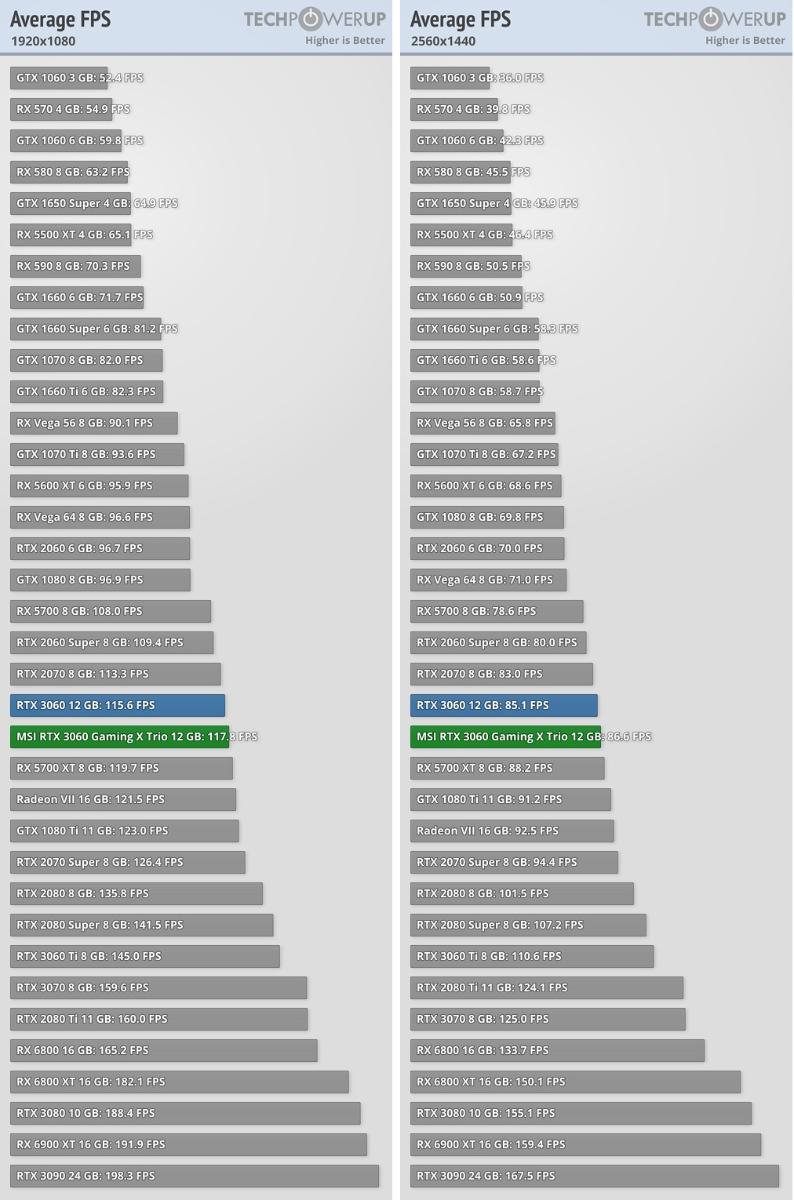 Average FPS
1920x1080
TECHPOWERUP
Higher is Better

GTX 1060 3 GB: 52.4 FPS
RX 570 4 GB: 54.9 FPS
GTX 1060 6 GB: 59.8 FPS
RX 580 8 GB: 63.2 FPS
GTX 1650 Super 4 GB: 64.9 FPS
RX 5500 XT 4 GB: 65.1 FPS
RX 590 8 GB: 70.3 FPS
GTX 1660 6 GB: 71.7 FPS
GTX 1660 Super 6 GB: 81.2 FPS
GTX 1070 8 GB: 82.0 FPS
GTX 1660 Ti 6 GB: 82.3 FPS
RX Vega 56 8 GB: 90.1 FPS
GTX 1070 Ti 8 GB: 93.6 FPS
RX 5600 XT 6 GB: 95.9 FPS
RX Vega 64 8 GB: 96.6 FPS
RTX 2060 6 GB: 96.7 FPS
GTX 1080 8 GB: 96.9 FPS
RX 5700 8 GB: 108.0 FPS
RTX 2060 Super 8 GB: 109.4 FPS
RTX 2070 8 GB: 113.3 FPS
RTX 3060 12 GB: 115.6 FPS
MSI RTX 3060 Gaming X Trio 12 GB: 117.8 FPS
RX 5700 XT 8 GB: 119.7 FPS
Radeon VII 16 GB: 121.5 FPS
GTX 1080 Ti 11 GB: 123.0 FPS
RTX 2070 Super 8 GB: 126.4 FPS
RTX 2080 8 GB: 135.8 FPS
RTX 2080 Super 8 GB: 141.5 FPS
RTX 3060 Ti 8 GB: 145.0 FPS
RTX 3070 8 GB: 159.6 FPS
RTX 2080 Ti 11 GB: 160.0 FPS
RX 6800 16 GB: 165.2 FPS
RX 6800 XT 16 GB: 182.1 FPS
RTX 3080 10 GB: 188.4 FPS
RX 6900 XT 16 GB: 191.9 FPS
RTX 3090 24 GB: 198.3 FPS

Average FPS
2560x1440
TECHPOWERUP
Higher is Better

GTX 1060 3 GB: 36.0 FPS
RX 570 4 GB: 39.8 FPS
GTX 1060 6 GB: 42.3 FPS
RX 580 8 GB: 45.5 FPS
GTX 1650 Super 4 GB: 45.9 FPS
RX 5500 XT 4 GB: 46.4 FPS
RX 590 8 GB: 50.5 FPS
GTX 1660 6 GB: 50.9 FPS
GTX 1660 Super 6 GB: 58.3 FPS
GTX 1660 Ti 6 GB: 58.6 FPS
GTX 1070 8 GB: 58.7 FPS
RX Vega 56 8 GB: 65.8 FPS
GTX 1070 Ti 8 GB: 67.2 FPS
RX 5600 XT 6 GB: 68.6 FPS
GTX 1080 8 GB: 69.8 FPS
RTX 2060 6 GB: 70.0 FPS
RX Vega 64 8 GB: 71.0 FPS
RX 5700 8 GB: 78.6 FPS
RTX 2060 Super 8 GB: 80.0 FPS
RTX 2070 8 GB: 83.0 FPS
RTX 3060 12 GB: 85.1 FPS
MSI RTX 3060 Gaming X Trio 12 GB: 86.6 FPS
RX 5700 XT 8 GB: 88.2 FPS
GTX 1080 Ti 11 GB: 91.2 FPS
Radeon VII 16 GB: 92.5 FPS
RTX 2070 Super 8 GB: 94.4 FPS
RTX 2080 8 GB: 101.5 FPS
RTX 2080 Super 8 GB: 107.2 FPS
RTX 3060 Ti 8 GB: 110.6 FPS
RTX 2080 Ti 11 GB: 124.1 FPS
RTX 3070 8 GB: 125.0 FPS
RX 6800 16 GB: 133.7 FPS
RX 6800 XT 16 GB: 150.1 FPS
RTX 3080 10 GB: 155.1 FPS
RX 6900 XT 16 GB: 159.4 FPS
RTX 3090 24 GB: 167.5 FPS